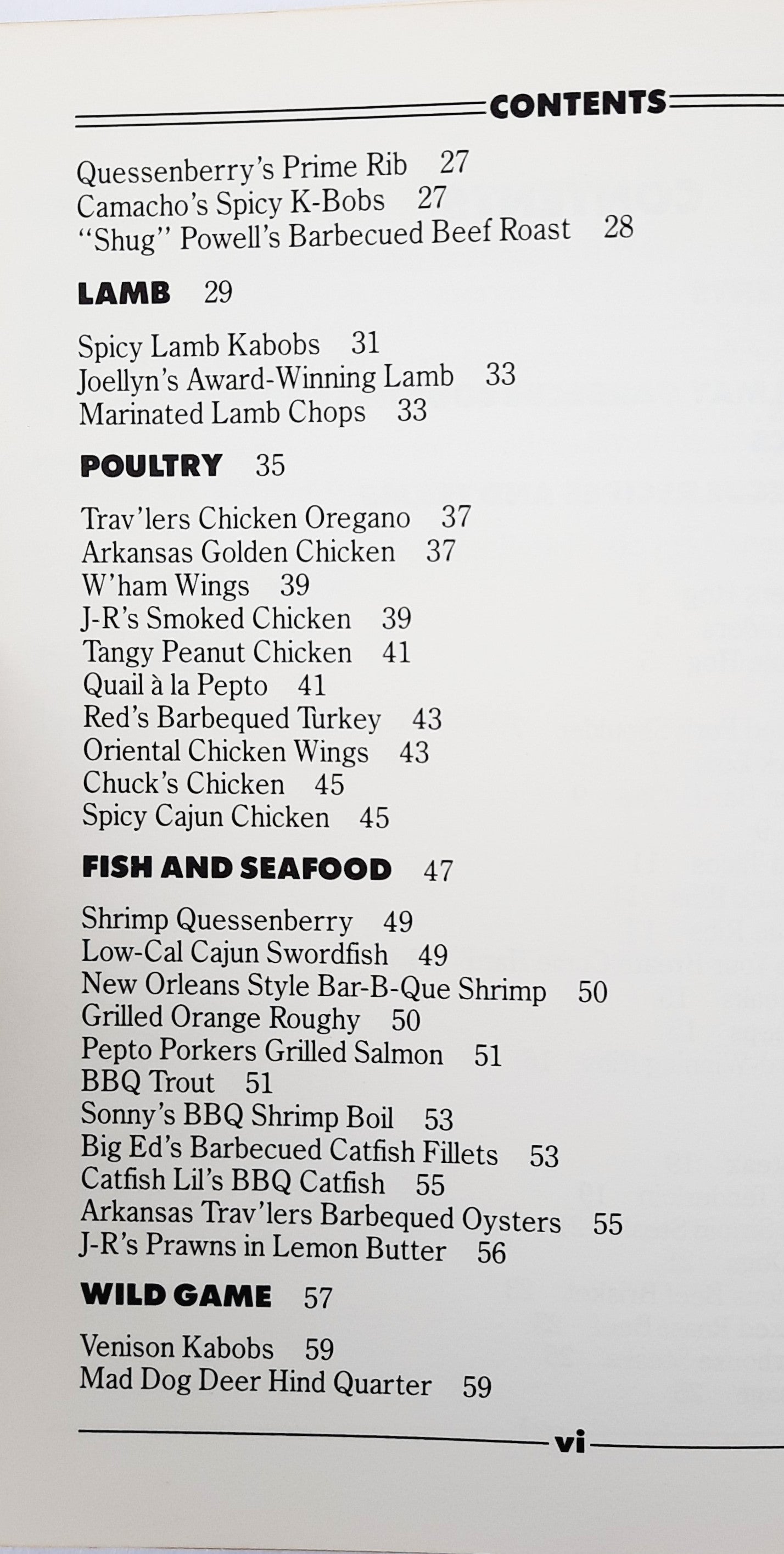 CONTENTS

Quessenberry's Prime Rib 27
Camacho's Spicy K-Bobs 27
"Shug" Powell's Barbecued Beef Roast 28

LAMB 29

Spicy Lamb Kabobs 31
Joellyn's Award-Winning Lamb 33
Marinated Lamb Chops 33

POULTRY 35

Trav'lers Chicken Oregano 37
Arkansas Golden Chicken 37
W'ham Wings 39
J-R's Smoked Chicken 39
Tangy Peanut Chicken 41
Quail à la Pepto 41
Red's Barbequed Turkey 43
Oriental Chicken Wings 43
Chuck's Chicken 45
Spicy Cajun Chicken 45

FISH AND SEAFOOD 47

Shrimp Quessenberry 49
Low-Cal Cajun Swordfish 49
New Orleans Style Bar-B-Que Shrimp 50
Grilled Orange Roughy 50
Pepto Porkers Grilled Salmon 51
BBQ Trout 51
Sonny's BBQ Shrimp Boil 53
Big Ed's Barbecued Catfish Fillets 53
Catfish Lil's BBQ Catfish 55
Arkansas Trav'lers Barbequed Oysters 55
J-R's Prawns in Lemon Butter 56

WILD GAME 57

Venison Kabobs 59
Mad Dog Deer Hind Quarter 59

vi